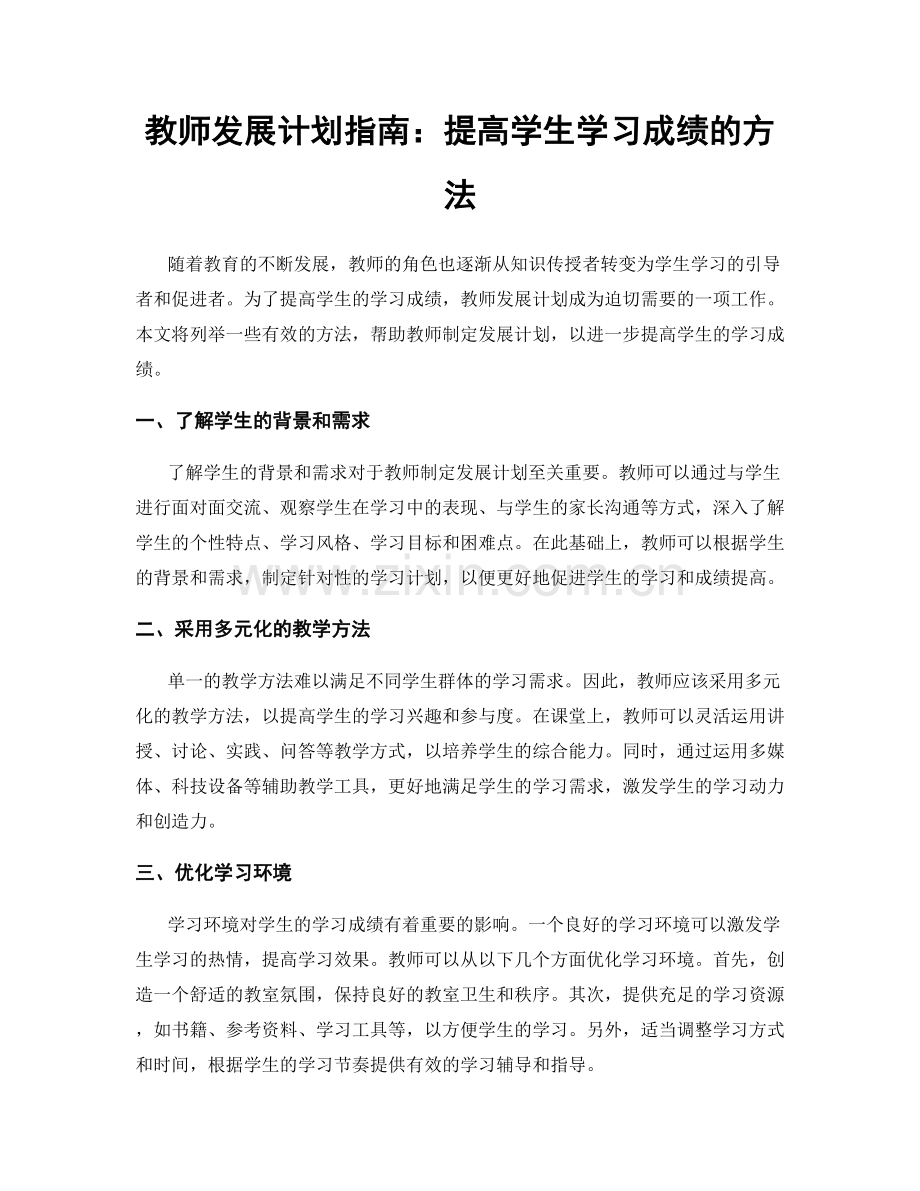 教师发展计划指南：提高学生学习成绩的方法

随着教育的不断发展，教师的角色也逐渐从知识传授者转变为学生学习的引导者和促进者。为了提高学生的学习成绩，教师发展计划成为迫切需要的一项工作。本文将列举一些有效的方法，帮助教师制定发展计划，以进一步提高学生的学习成绩。

一、了解学生的背景和需求

了解学生的背景和需求对于教师制定发展计划至关重要。教师可以通过与学生进行面对面交流、观察学生在学习中的表现、与学生的家长沟通等方式，深入了解学生的个性特点、学习风格、学习目标和困难点。在此基础上，教师可以根据学生的背景和需求，制定针对性的学习计划，以便更好地促进学生的学习和成绩提高。

www.zixin.com.cn

二、采用多元化的教学方法

单一的教学方法难以满足不同学生群体的学习需求。因此，教师应该采用多元化的教学方法，以提高学生的学习兴趣和参与度。在课堂上，教师可以灵活运用讲授、讨论、实践、问答等教学方式，以培养学生的综合能力。同时，通过运用多媒体、科技设备等辅助教学工具，更好地满足学生的学习需求，激发学生的学习动力和创造力。

三、优化学习环境

学习环境对学生的学习成绩有着重要的影响。一个良好的学习环境可以激发学生学习的热情，提高学习效果。教师可以从以下几个方面优化学习环境。首先，创造一个舒适的教室氛围，保持良好的教室卫生和秩序。其次，提供充足的学习资源，如书籍、参考资料、学习工具等，以方便学生的学习。另外，适当调整学习方式和时间，根据学生的学习节奏提供有效的学习辅导和指导。